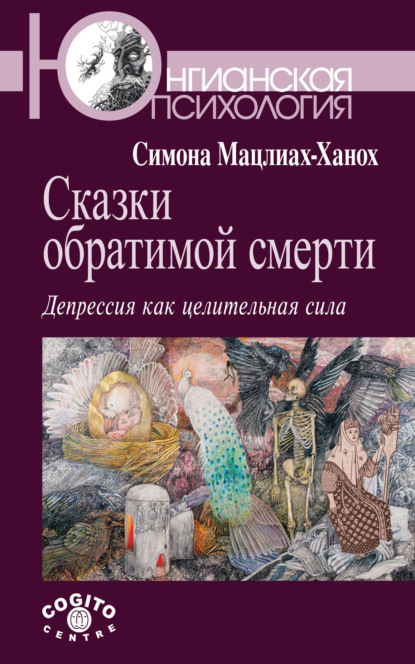 ЮНГИАНСКАЯ
ПСИХОЛОГИЯ

Симона Мацлиах-Ханох

Сказки обратимой смерти

Депрессия как целительная сила

COGITO
CENTRE